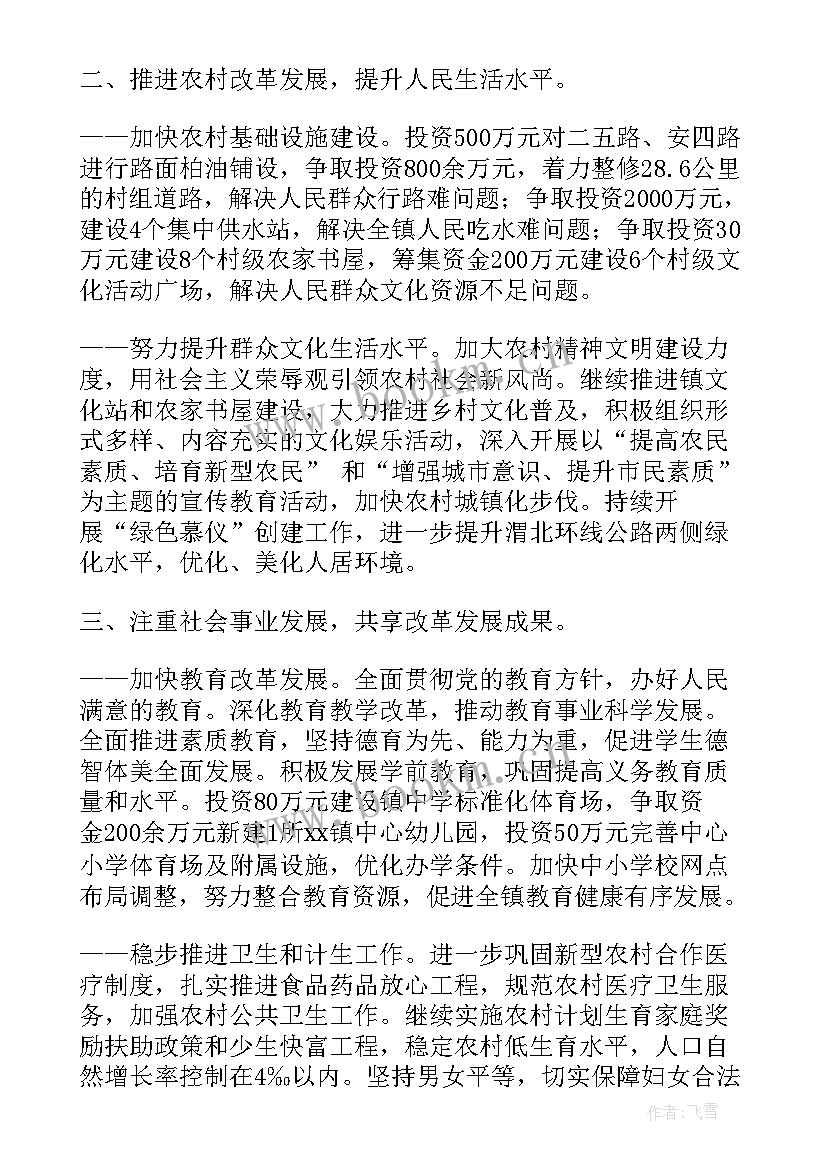 二、推进农村改革发展，提升人民生活水平。

——加快农村基础设施建设。投资500万元对二五路、安四路进行路面柏油铺设，争取投资800余万元，着力整修28.6公里的村组道路，解决人民群众行路难问题；争取投资2000万元，建设4个集中供水站，解决全镇人民吃水难问题；争取投资30万元建设8个村级农家书屋，筹集资金200万元建设6个村级文化活动广场，解决人民群众文化资源不足问题。

——努力提升群众文化生活水平。加大农村精神文明建设力度，用社会主义荣辱观引领农村社会新风尚。继续推进镇文化站和农家书屋建设，大力推进乡村文化普及，积极组织形式多样、内容充实的文化娱乐活动，深入开展以“提高农民素质、培育新型农民” 和“增强城市意识、提升市民素质”为主题的宣传教育活动，加快农村城镇化步伐。持续开展“绿色慕仪”创建工作，进一步提升渭北环线公路两侧绿化水平，优化、美化人居环境。

三、注重社会事业发展，共享改革发展成果。

——加快教育改革发展。全面贯彻党的教育方针，办好人民满意的教育。深化教育教学改革，推动教育事业科学发展。全面推进素质教育，坚持德育为先、能力为重，促进学生德智体美全面发展。积极发展学前教育，巩固提高义务教育质量和水平。投资80万元建设镇中学标准化体育场，争取资金200余万元新建1所xx镇中心幼儿园，投资50万元完善中心小学体育场及附属设施，优化办学条件。加快中小学校网点布局调整，努力整合教育资源，促进全镇教育健康有序发展。

——稳步推进卫生和计生工作。进一步巩固新型农村合作医疗制度，扎实推进食品药品放心工程，规范农村医疗卫生服务，加强农村公共卫生工作。继续实施农村计划生育家庭奖励扶助政策和少生快富工程，稳定农村低生育水平，人口自然增长率控制在4‰以内。坚持男女平等，切实保障妇女合法

作者：飞雪